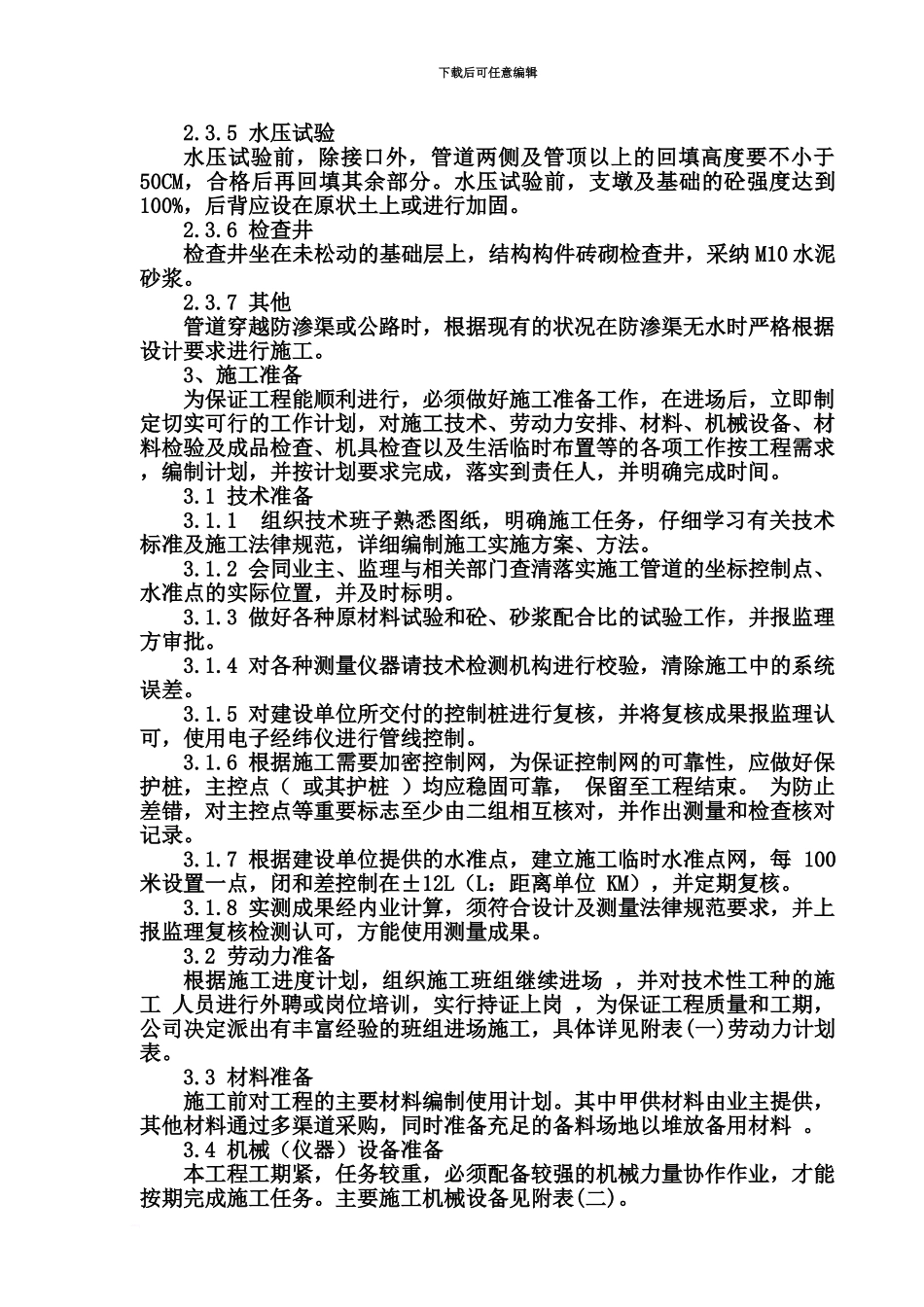 下载后可任意编辑

2.3.5 水压试验

水压试验前，除接口外，管道两侧及管顶以上的回填高度要不小于50CM，合格后再回填其余部分。水压试验前，支墩及基础的砼强度达到100%，后背应设在原状土上或进行加固。

2.3.6 检查井

检查井坐在未松动的基础层上，结构构件砖砌检查井，采纳M10水泥砂浆。

2.3.7 其他

管道穿越防渗渠或公路时，根据现有的状况在防渗渠无水时严格根据设计要求进行施工。

3、施工准备

为保证工程能顺利进行，必须做好施工准备工作，在进场后，立即制定切实可行的工作计划，对施工技术、劳动力安排、材料、机械设备、材料检验及成品检查、机具检查以及生活临时布置等的各项工作按工程需求，编制计划，并按计划要求完成，落实到责任人，并明确完成时间。

3.1 技术准备

3.1.1 组织技术班子熟悉图纸，明确施工任务，仔细学习有关技术标准及施工法律规范，详细编制施工实施方案、方法。

3.1.2 会同业主、监理与相关部门查清落实施工管道的坐标控制点、水准点的实际位置，并及时标明。

3.1.3 做好各种原材料试验和砼、砂浆配合比的试验工作，并报监理方审批。

3.1.4 对各种测量仪器请技术检测机构进行校验，清除施工中的系统误差。

3.1.5 对建设单位所交付的控制桩进行复核，并将复核成果报监理认可，使用电子经纬仪进行管线控制。

3.1.6 根据施工需要加密控制网，为保证控制网的可靠性，应做好保护桩，主控点（ 或其护桩 ）均应稳固可靠， 保留至工程结束。 为防止差错，对主控点等重要标志至少由二组相互核对，并作出测量和检查核对记录。

3.1.7 根据建设单位提供的水准点，建立施工临时水准点网，每 100米设置一点，闭和差控制在±12L（L：距离单位 KM），并定期复核。

3.1.8 实测成果经内业计算，须符合设计及测量法律规范要求，并上报监理复核检测认可，方能使用测量成果。

3.2 劳动力准备

根据施工进度计划，组织施工班组继续进场 ，并对技术性工种的施工 人员进行外聘或岗位培训，实行持证上岗 ，为保证工程质量和工期，公司决定派出有丰富经验的班组进场施工，具体详见附表(一)劳动力计划表。

3.3 材料准备

施工前对工程的主要材料编制使用计划。其中甲供材料由业主提供，其他材料通过多渠道采购，同时准备充足的备料场地以堆放备用材料 。

3.4 机械（仪器）设备准备

本工程工期紧，任务较重，必须配备较强的机械力量协作作业，才能按期完成施工任务。主要施工机械设备见附表(二)。